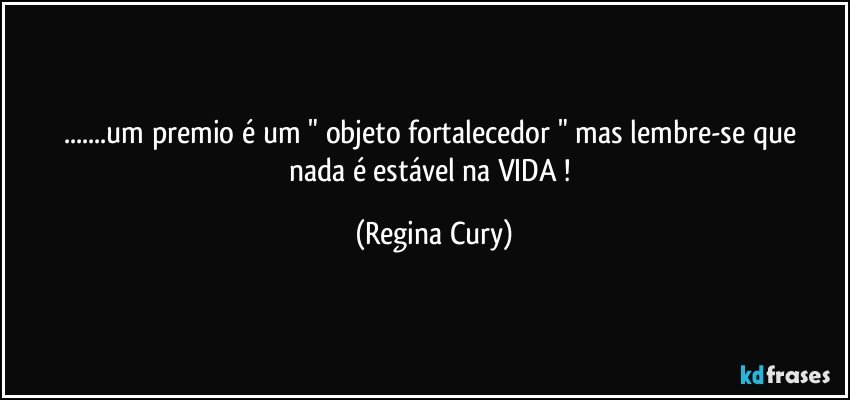 .......um premio é um " objeto fortalecedor " mas lembre-se que nada é estável na VIDA !

(Regina Cury)

kdfrases